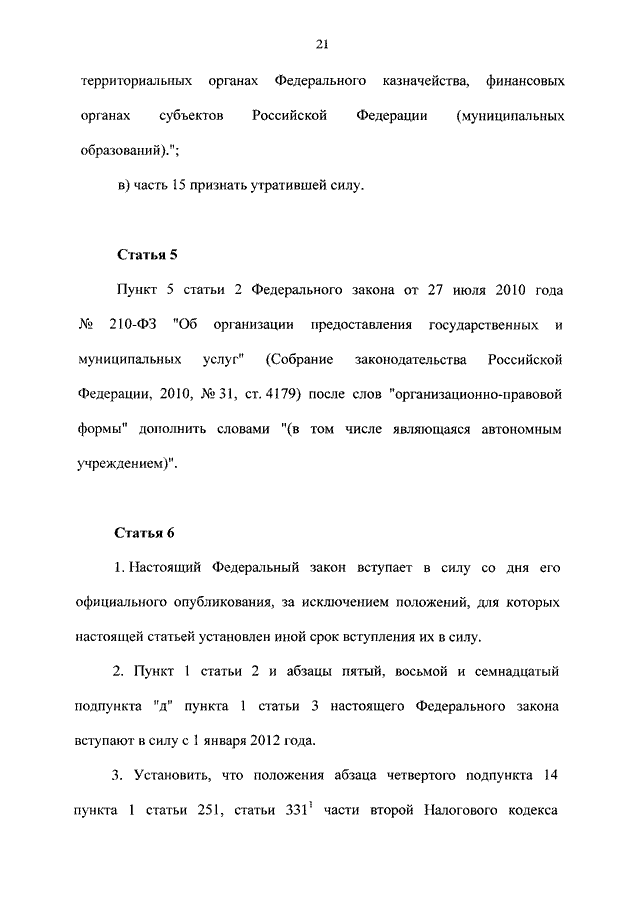 21

территориальных органах Федерального казначейства, финансовых органах субъектов Российской Федерации (муниципальных образований).";

в) часть 15 признать утратившей силу.

Статья 5

Пункт 5 статьи 2 Федерального закона от 27 июля 2010 года № 210-ФЗ "Об организации предоставления государственных и муниципальных услуг" (Собрание законодательства Российской Федерации, 2010, № 31, ст. 4179) после слов "организационно-правовой формы" дополнить словами "(в том числе являющаяся автономным учреждением)".

Статья 6

1. Настоящий Федеральный закон вступает в силу со дня его официального опубликования, за исключением положений, для которых настоящей статьей установлен иной срок вступления их в силу.

2. Пункт 1 статьи 2 и абзацы пятый, восьмой и семнадцатый подпункта "д" пункта 1 статьи 3 настоящего Федерального закона вступают в силу с 1 января 2012 года.

3. Установить, что положения абзаца четвертого подпункта 14 пункта 1 статьи 251, статьи $331^1$ части второй Налогового кодекса